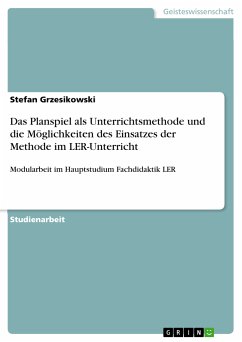 Geisteswissenschaft

Stefan Grzesikowski

Das Planspiel als Unterrichtsmethode und die Möglichkeiten des Einsatzes der Methode im LER-Unterricht

Modularbeit im Hauptstudium Fachdidaktik LER

Studienarbeit

GRIN